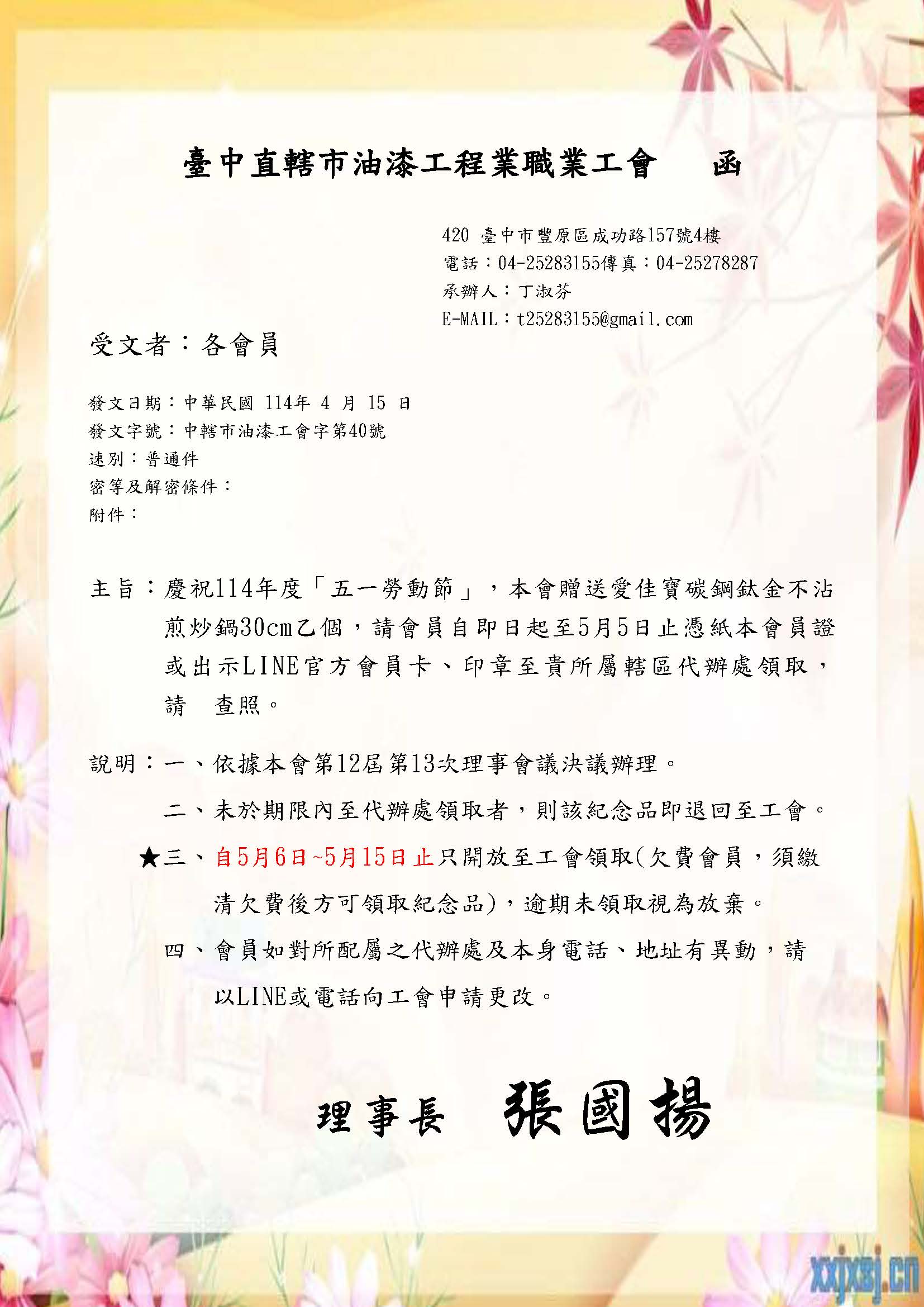 臺中直轄市油漆工程業職業工會　函

420 臺中市豐原區成功路157號4樓
電話：04-25283155傳真：04-25278287
承辦人：丁淑芬
E-MAIL：t25283155@gmail.com

受文者：各會員

發文日期：中華民國 114年 4 月 15 日
發文字號：中轄市油漆工會字第40號
速別：普通件
密等及解密條件：
附件：

主旨：慶祝114年度「五一勞動節」，本會贈送愛佳寶碳鋼鈦金不沾煎炒鍋30cm乙個，請會員自即日起至5月5日止憑紙本會員證或出示LINE官方會員卡、印章至貴所屬轄區代辦處領取，請　查照。

說明：一、依據本會第12屆第13次理事會議決議辦理。

二、未於期限內至代辦處領取者，則該紀念品即退回至工會。

★三、自5月6日~5月15日止只開放至工會領取(欠費會員，須繳清欠費後方可領取紀念品)，逾期未領取視為放棄。

四、會員如對所配屬之代辦處及本身電話、地址有異動，請以LINE或電話向工會申請更改。

理事長　張國揚

xxjxsj.cn